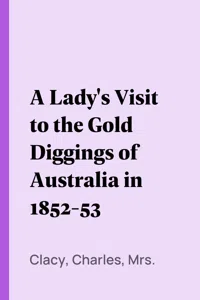 A Lady's Visit to the Gold Diggings of Australia in 1852-53

Clacy, Charles, Mrs.